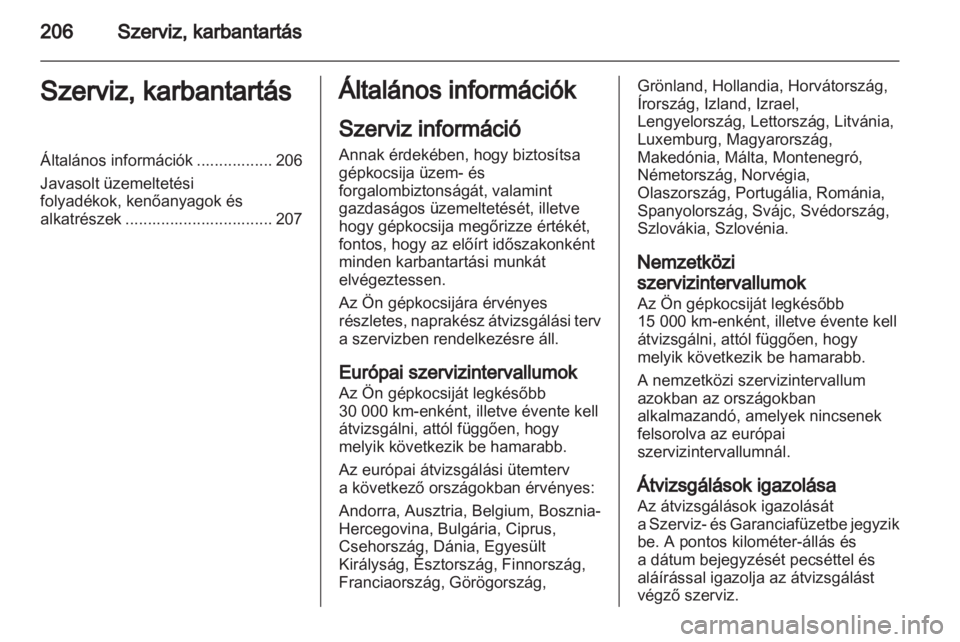 206 Szerviz, karbantartás

Szerviz, karbantartás

Általános információk ................. 206

Javasolt üzemeltetési folyadékok, kenőanyagok és alkatrészek ................................. 207

Általános információk

Szerviz információ

Annak érdekében, hogy biztosítsa gépkocsija üzem- és forgalombiztonságát, valamint gazdaságos üzemeltetését, illetve hogy gépkocsija megőrizze értékét, fontos, hogy az előírt időszakonként minden karbantartási munkát elvégeztessen.

Az Ön gépkocsijára érvényes részletes, naprakész átvizsgálási terv a szervizben rendelkezésre áll.

Európai szervizintervallumok

Az Ön gépkocsiját legkésőbb 30 000 km-enként, illetve évente kell átvizsgálni, attól függően, hogy melyik következik be hamarabb.

Az európai átvizsgálási ütemterv a következő országokban érvényes:

Andorra, Ausztria, Belgium, Bosznia-Hercegovina, Bulgária, Ciprus, Csehország, Dánia, Egyesült Királyság, Észtország, Finnország, Franciaország, Görögország, Grönland, Hollandia, Horvátország, Írország, Izland, Izrael, Lengyelország, Lettország, Litvánia, Luxemburg, Magyarország, Makedónia, Málta, Montenegró, Németország, Norvégia, Olaszország, Portugália, Románia, Spanyolország, Svájc, Svédország, Szlovákia, Szlovénia.

Nemzetközi szervizintervallumok

Az Ön gépkocsiját legkésőbb 15 000 km-enként, illetve évente kell átvizsgálni, attól függően, hogy melyik következik be hamarabb.

A nemzetközi szervizintervallum azokban az országokban alkalmazandó, amelyek nincsenek felsorolva az európai szervizintervallumnál.

Átvizsgálások igazolása

Az átvizsgálások igazolását a Szerviz- és Garanciafüzetbe jegyzik be. A pontos kilométer-állás és a dátum bejegyzését pecséttel és aláírással igazolja az átvizsgálást végző szerviz.

carmanualsonline.info